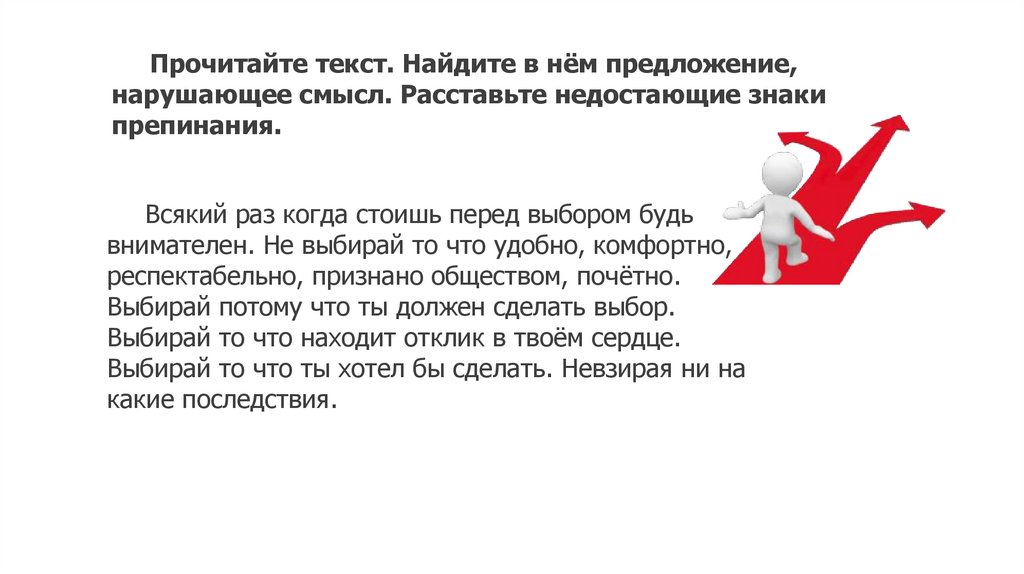 Прочитайте текст. Найдите в нём предложение, нарушающее смысл. Расставьте недостающие знаки препинания.

Всякий раз когда стоишь перед выбором будь внимателен. Не выбирай то что удобно, комфортно, респектабельно, признано обществом, почётно. Выбирай потому что ты должен сделать выбор. Выбирай то что находит отклик в твоём сердце. Выбирай то что ты хотел бы сделать. Невзирая ни на какие последствия.